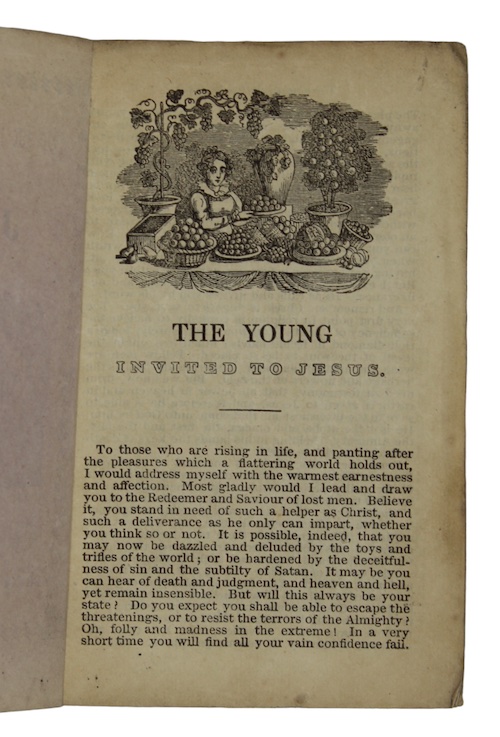 THE YOUNG

INVITED TO JESUS.

To those who are rising in life, and panting after the pleasures which a flattering world holds out, I would address myself with the warmest earnestness and affection. Most gladly would I lead and draw you to the Redeemer and Saviour of lost men. Believe it, you stand in need of such a helper as Christ, and such a deliverance as he only can impart, whether you think so or not. It is possible, indeed, that you may now be dazzled and deluded by the toys and trifles of the world; or be hardened by the deceitfulness of sin and the subtilty of Satan. It may be you can hear of death and judgment, and heaven and hell, yet remain insensible. But will this always be your state? Do you expect you shall be able to escape the threatenings, or to resist the terrors of the Almighty? Oh, folly and madness in the extreme! In a very short time you will find all your vain confidence fail.